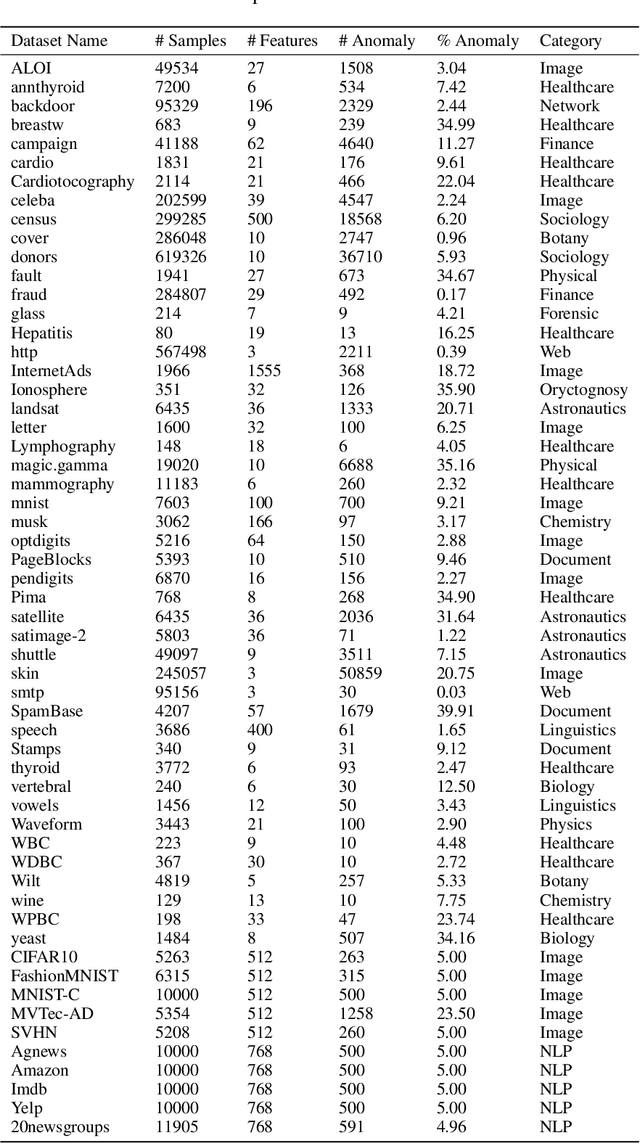 | Dataset Name | # Samples | # Features | # Anomaly | % Anomaly | Category |
|---|---|---|---|---|---|
| ALOI | 49534 | 27 | 1508 | 3.04 | Image |
| annthyroid | 7200 | 6 | 534 | 7.42 | Healthcare |
| backdoor | 95329 | 196 | 2329 | 2.44 | Network |
| breastw | 683 | 9 | 239 | 34.99 | Healthcare |
| campaign | 41188 | 62 | 4640 | 11.27 | Finance |
| cardio | 1831 | 21 | 176 | 9.61 | Healthcare |
| Cardiotocography | 2114 | 21 | 466 | 22.04 | Healthcare |
| celeba | 202599 | 39 | 4547 | 2.24 | Image |
| census | 299285 | 500 | 18568 | 6.20 | Sociology |
| cover | 286048 | 10 | 2747 | 0.96 | Botany |
| donors | 619326 | 10 | 36710 | 5.93 | Sociology |
| fault | 1941 | 27 | 673 | 34.67 | Physical |
| fraud | 284807 | 29 | 492 | 0.17 | Finance |
| glass | 214 | 7 | 9 | 4.21 | Forensic |
| Hepatitis | 80 | 19 | 13 | 16.25 | Healthcare |
| http | 567498 | 3 | 2211 | 0.39 | Web |
| InternetAds | 1966 | 1555 | 368 | 18.72 | Image |
| Ionosphere | 351 | 32 | 126 | 35.90 | Oryctognosy |
| landsat | 6435 | 36 | 1333 | 20.71 | Astronautics |
| letter | 1600 | 32 | 100 | 6.25 | Image |
| Lymphography | 148 | 18 | 6 | 4.05 | Healthcare |
| magic.gamma | 19020 | 10 | 6688 | 35.16 | Physical |
| mammography | 11183 | 6 | 260 | 2.32 | Healthcare |
| mnist | 7603 | 100 | 700 | 9.21 | Image |
| musk | 3062 | 166 | 97 | 3.17 | Chemistry |
| optdigits | 5216 | 64 | 150 | 2.88 | Image |
| PageBlocks | 5393 | 10 | 510 | 9.46 | Document |
| pendigits | 6870 | 16 | 156 | 2.27 | Image |
| Pima | 768 | 8 | 268 | 34.90 | Healthcare |
| satellite | 6435 | 36 | 2036 | 31.64 | Astronautics |
| satimage-2 | 5803 | 36 | 71 | 1.22 | Astronautics |
| shuttle | 49097 | 9 | 3511 | 7.15 | Astronautics |
| skin | 245057 | 3 | 50859 | 20.75 | Image |
| smtp | 95156 | 3 | 30 | 0.03 | Web |
| SpamBase | 4207 | 57 | 1679 | 39.91 | Document |
| speech | 3686 | 400 | 61 | 1.65 | Linguistics |
| Stamps | 340 | 9 | 31 | 9.12 | Document |
| thyroid | 3772 | 6 | 93 | 2.47 | Healthcare |
| vertebral | 240 | 6 | 30 | 12.50 | Biology |
| vowels | 1456 | 12 | 50 | 3.43 | Linguistics |
| Waveform | 3443 | 21 | 100 | 2.90 | Physics |
| WBC | 223 | 9 | 10 | 4.48 | Healthcare |
| WDBC | 367 | 30 | 10 | 2.72 | Healthcare |
| Wilt | 4819 | 5 | 257 | 5.33 | Botany |
| wine | 129 | 13 | 10 | 7.75 | Chemistry |
| WPBC | 198 | 33 | 47 | 23.74 | Healthcare |
| yeast | 1484 | 8 | 507 | 34.16 | Biology |
| CIFAR10 | 5263 | 512 | 263 | 5.00 | Image |
| FashionMNIST | 6315 | 512 | 315 | 5.00 | Image |
| MNIST-C | 10000 | 512 | 500 | 5.00 | Image |
| MVTec-AD | 5354 | 512 | 1258 | 23.50 | Image |
| SVHN | 5208 | 512 | 260 | 5.00 | Image |
| Agnews | 10000 | 768 | 500 | 5.00 | NLP |
| Amazon | 10000 | 768 | 500 | 5.00 | NLP |
| Imdb | 10000 | 768 | 500 | 5.00 | NLP |
| Yelp | 10000 | 768 | 500 | 5.00 | NLP |
| 20newsgroups | 11905 | 768 | 591 | 4.96 | NLP |